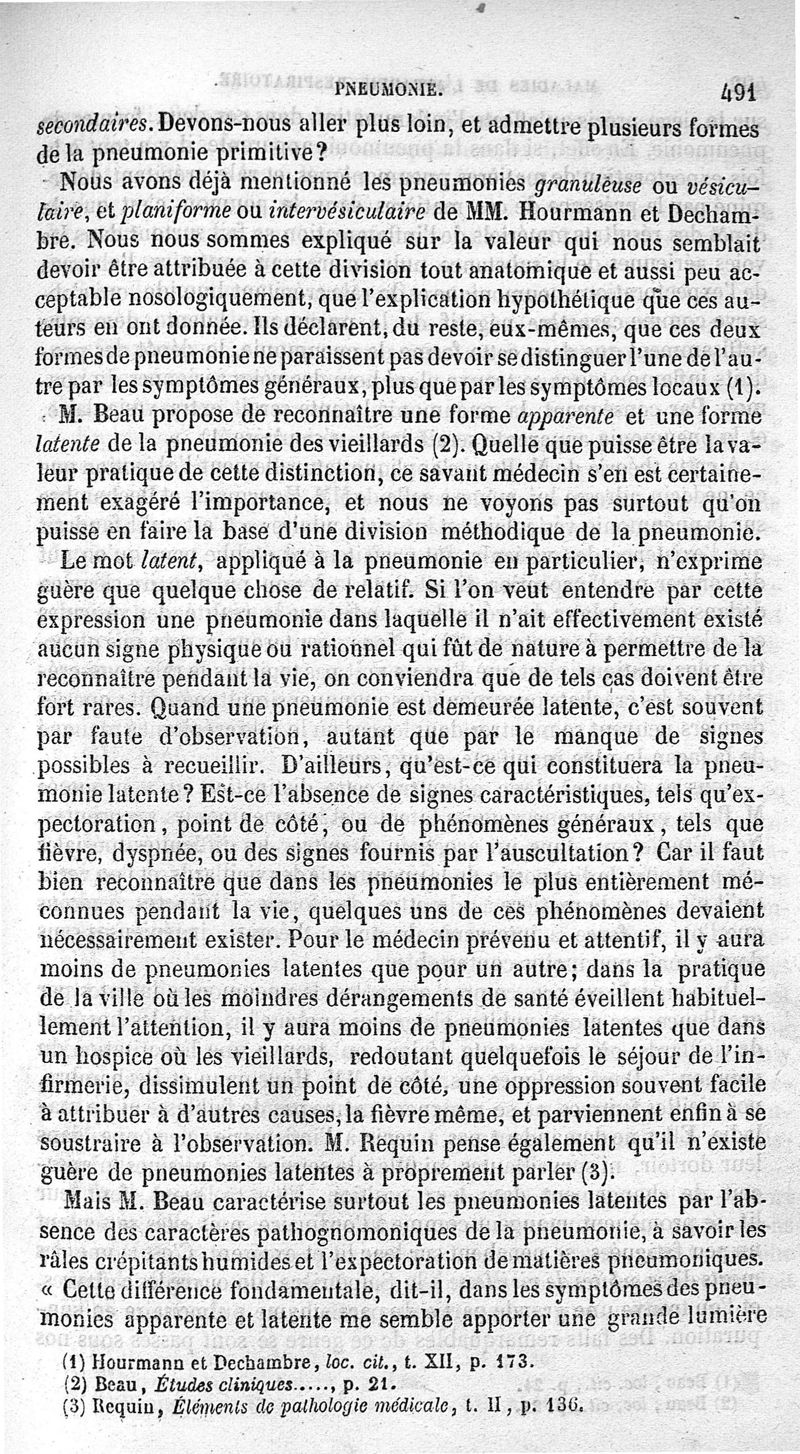 PNEUMONIE. 491

secondaires. Devons-nous aller plus loin, et admettre plusieurs formes de la pneumonie primitive?

Nous avons déjà mentionné les pneumonies granuleuse ou vésiculaire, et planiforme ou intervésiculaire de MM. Hourmann et Dechambre. Nous nous sommes expliqué sur la valeur qui nous semblait devoir être attribuée à cette division tout anatomique et aussi peu acceptable nosologiquement, que l'explication hypothétique que ces auteurs en ont donnée. Ils déclarent, du reste, eux-mêmes, que ces deux formes de pneumonie ne paraissent pas devoir se distinguer l'une de l'autre par les symptômes généraux, plus que par les symptômes locaux (1).

M. Beau propose de reconnaître une forme apparente et une forme latente de la pneumonie des vieillards (2). Quelle que puisse être la valeur pratique de cette distinction, ce savant médecin s'en est certainement exagéré l'importance, et nous ne voyons pas surtout qu'on puisse en faire la base d'une division méthodique de la pneumonie.

Le mot latent, appliqué à la pneumonie en particulier, n'exprime guère que quelque chose de relatif. Si l'on veut entendre par cette expression une pneumonie dans laquelle il n'ait effectivement existé aucun signe physique ou rationnel qui fût de nature à permettre de la reconnaître pendant la vie, on conviendra que de tels cas doivent être fort rares. Quand une pneumonie est demeurée latente, c'est souvent par faute d'observation, autant que par le manque de signes possibles à recueillir. D'ailleurs, qu'est-ce qui constituera la pneumonie latente? Est-ce l'absence de signes caractéristiques, tels qu'expectoration, point de côté, ou de phénomènes généraux, tels que fièvre, dyspnée, ou des signes fournis par l'auscultation? Car il faut bien reconnaître que dans les pneumonies le plus entièrement méconnues pendant la vie, quelques uns de ces phénomènes devaient nécessairement exister. Pour le médecin prévenu et attentif, il y aura moins de pneumonies latentes que pour un autre; dans la pratique de la ville où les moindres dérangements de santé éveillent habituellement l'attention, il y aura moins de pneumonies latentes que dans un hospice où les vieillards, redoutant quelquefois le séjour de l'infirmerie, dissimulent un point de côté, une oppression souvent facile à attribuer à d'autres causes, la fièvre même, et parviennent enfin à se soustraire à l'observation. M. Requin pense également qu'il n'existe guère de pneumonies latentes à proprement parler (3).

Mais M. Beau caractérise surtout les pneumonies latentes par l'absence des caractères pathognomoniques de la pneumonie, à savoir les râles crépitants humides et l'expectoration de matières pneumoniques. « Cette différence fondamentale, dit-il, dans les symptômes des pneumonies apparente et latente me semble apporter une grande lumière

(1) Hourmann et Dechambre, loc. cit., t. XII, p. 173.
(2) Beau, Études cliniques....., p. 21.
(3) Requin, Éléments de pathologie médicale, t. II, p. 136.